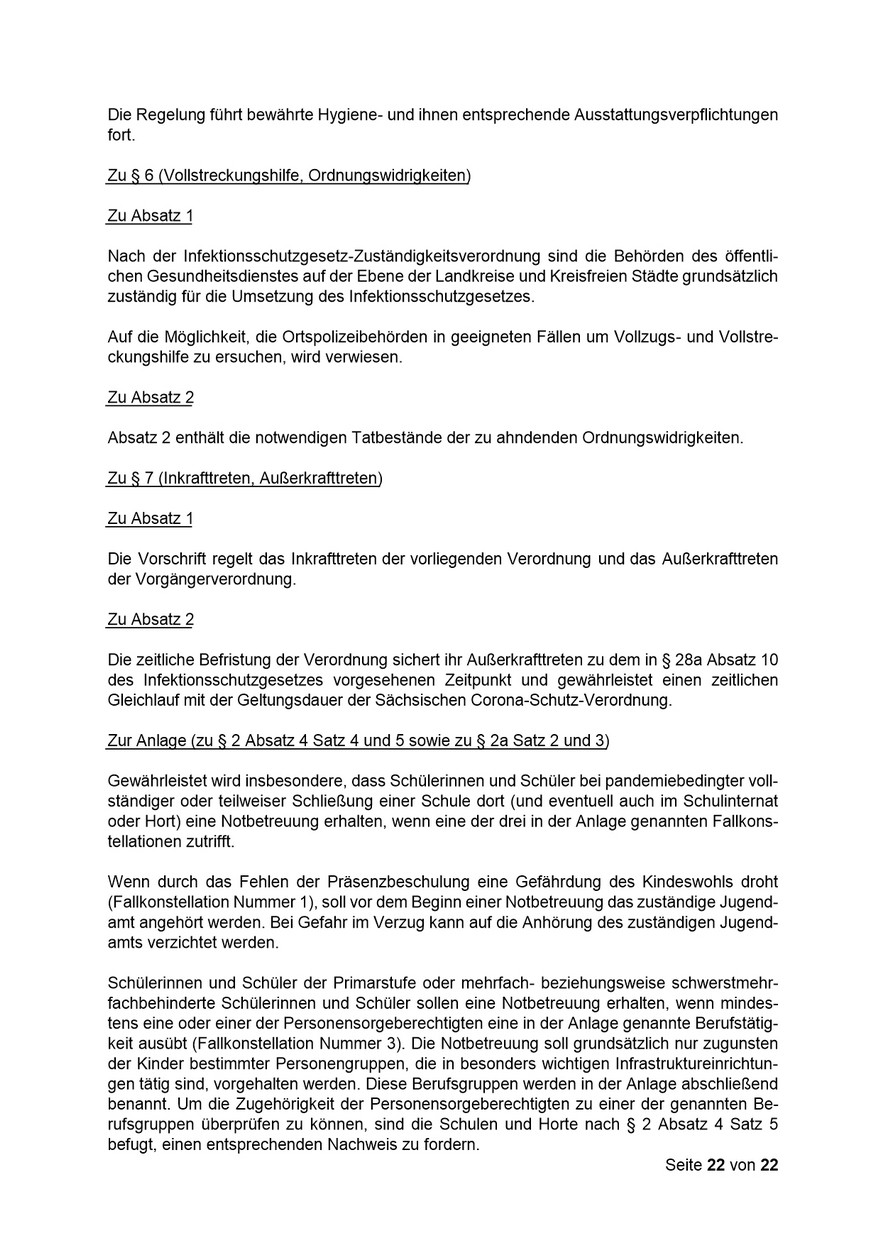 Die Regelung führt bewährte Hygiene- und ihnen entsprechende Ausstattungsverpflichtungen fort.

Zu § 6 (Vollstreckungshilfe, Ordnungswidrigkeiten)

Zu Absatz 1

Nach der Infektionsschutzgesetz-Zuständigkeitsverordnung sind die Behörden des öffentlichen Gesundheitsdienstes auf der Ebene der Landkreise und Kreisfreien Städte grundsätzlich zuständig für die Umsetzung des Infektionsschutzgesetzes.

Auf die Möglichkeit, die Ortspolizeibehörden in geeigneten Fällen um Vollzugs- und Vollstreckungshilfe zu ersuchen, wird verwiesen.

Zu Absatz 2

Absatz 2 enthält die notwendigen Tatbestände der zu ahndenden Ordnungswidrigkeiten.

Zu § 7 (Inkrafttreten, Außerkrafttreten)

Zu Absatz 1

Die Vorschrift regelt das Inkrafttreten der vorliegenden Verordnung und das Außerkrafttreten der Vorgängerverordnung.

Zu Absatz 2

Die zeitliche Befristung der Verordnung sichert ihr Außerkrafttreten zu dem in § 28a Absatz 10 des Infektionsschutzgesetzes vorgesehenen Zeitpunkt und gewährleistet einen zeitlichen Gleichlauf mit der Geltungsdauer der Sächsischen Corona-Schutz-Verordnung.

Zur Anlage (zu § 2 Absatz 4 Satz 4 und 5 sowie zu § 2a Satz 2 und 3)

Gewährleistet wird insbesondere, dass Schülerinnen und Schüler bei pandemiebedingter vollständiger oder teilweiser Schließung einer Schule dort (und eventuell auch im Schulinternat oder Hort) eine Notbetreuung erhalten, wenn eine der drei in der Anlage genannten Fallkonstellationen zutrifft.

Wenn durch das Fehlen der Präsenzbeschulung eine Gefährdung des Kindeswohls droht (Fallkonstellation Nummer 1), soll vor dem Beginn einer Notbetreuung das zuständige Jugendamt angehört werden. Bei Gefahr im Verzug kann auf die Anhörung des zuständigen Jugendamts verzichtet werden.

Schülerinnen und Schüler der Primarstufe oder mehrfach- beziehungsweise schwerstmehrfachbehinderte Schülerinnen und Schüler sollen eine Notbetreuung erhalten, wenn mindestens eine oder einer der Personensorgeberechtigten eine in der Anlage genannte Berufstätigkeit ausübt (Fallkonstellation Nummer 3). Die Notbetreuung soll grundsätzlich nur zugunsten der Kinder bestimmter Personengruppen, die in besonders wichtigen Infrastruktureinrichtungen tätig sind, vorgehalten werden. Diese Berufsgruppen werden in der Anlage abschließend benannt. Um die Zugehörigkeit der Personensorgeberechtigten zu einer der genannten Berufsgruppen überprüfen zu können, sind die Schulen und Horte nach § 2 Absatz 4 Satz 5 befugt, einen entsprechenden Nachweis zu fordern.

Seite 22 von 22